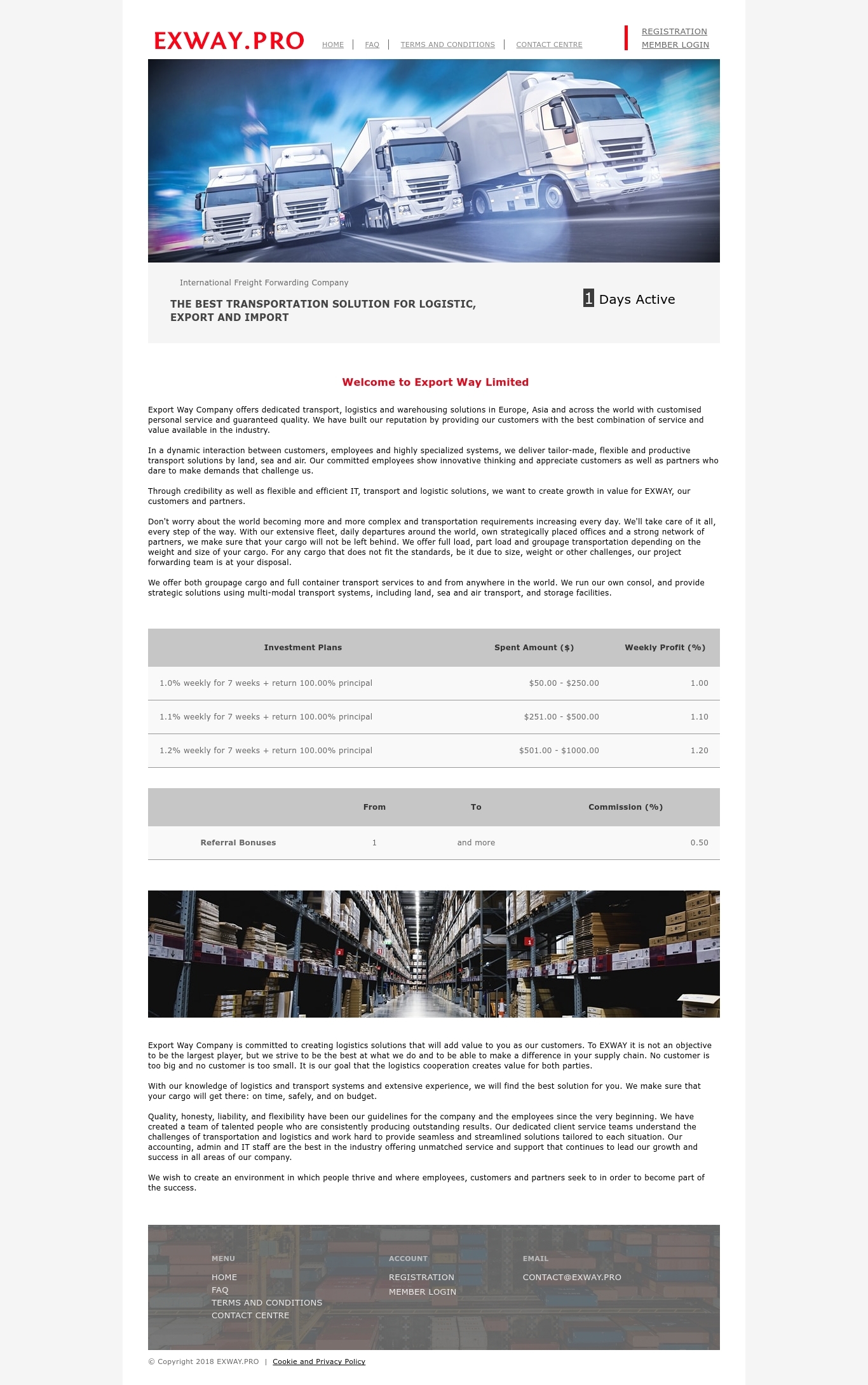 EXWAY.PRO

HOME | FAQ | TERMS AND CONDITIONS | CONTACT CENTRE

REGISTRATION
MEMBER LOGIN

International Freight Forwarding Company

THE BEST TRANSPORTATION SOLUTION FOR LOGISTIC, EXPORT AND IMPORT

1 Days Active

Welcome to Export Way Limited

Export Way Company offers dedicated transport, logistics and warehousing solutions in Europe, Asia and across the world with customised personal service and guaranteed quality. We have built our reputation by providing our customers with the best combination of service and value available in the industry.

In a dynamic interaction between customers, employees and highly specialized systems, we deliver tailor-made, flexible and productive transport solutions by land, sea and air. Our committed employees show innovative thinking and appreciate customers as well as partners who dare to make demands that challenge us.

Through credibility as well as flexible and efficient IT, transport and logistic solutions, we want to create growth in value for EXWAY, our customers and partners.

Don't worry about the world becoming more and more complex and transportation requirements increasing every day. We'll take care of it all, every step of the way. With our extensive fleet, daily departures around the world, own strategically placed offices and a strong network of partners, we make sure that your cargo will not be left behind. We offer full load, part load and groupage transportation depending on the weight and size of your cargo. For any cargo that does not fit the standards, be it due to size, weight or other challenges, our project forwarding team is at your disposal.

We offer both groupage cargo and full container transport services to and from anywhere in the world. We run our own consol, and provide strategic solutions using multi-modal transport systems, including land, sea and air transport, and storage facilities.

| Investment Plans | Spent Amount ($) | Weekly Profit (%) |
|---|---|---|
| 1.0% weekly for 7 weeks + return 100.00% principal | $50.00 - $250.00 | 1.00 |
| 1.1% weekly for 7 weeks + return 100.00% principal | $251.00 - $500.00 | 1.10 |
| 1.2% weekly for 7 weeks + return 100.00% principal | $501.00 - $1000.00 | 1.20 |

| | From | To | Commission (%) |
|---|---|---|---|
| Referral Bonuses | 1 | and more | 0.50 |

Export Way Company is committed to creating logistics solutions that will add value to you as our customers. To EXWAY it is not an objective to be the largest player, but we strive to be the best at what we do and to be able to make a difference in your supply chain. No customer is too big and no customer is too small. It is our goal that the logistics cooperation creates value for both parties.

With our knowledge of logistics and transport systems and extensive experience, we will find the best solution for you. We make sure that your cargo will get there: on time, safely, and on budget.

Quality, honesty, liability, and flexibility have been our guidelines for the company and the employees since the very beginning. We have created a team of talented people who are consistently producing outstanding results. Our dedicated client service teams understand the challenges of transportation and logistics and work hard to provide seamless and streamlined solutions tailored to each situation. Our accounting, admin and IT staff are the best in the industry offering unmatched service and support that continues to lead our growth and success in all areas of our company.

We wish to create an environment in which people thrive and where employees, customers and partners seek to in order to become part of the success.

MENU
HOME
FAQ
TERMS AND CONDITIONS
CONTACT CENTRE

ACCOUNT
REGISTRATION
MEMBER LOGIN

EMAIL
CONTACT@EXWAY.PRO

© Copyright 2018 EXWAY.PRO | Cookie and Privacy Policy